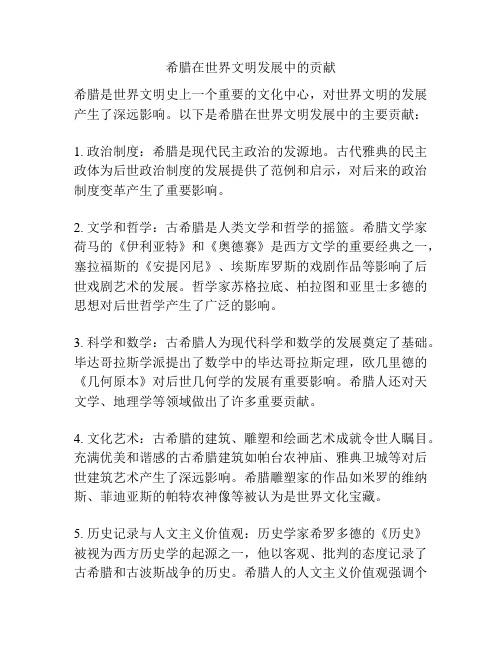 希腊在世界文明发展中的贡献

希腊是世界文明史上一个重要的文化中心，对世界文明的发展产生了深远影响。以下是希腊在世界文明发展中的主要贡献：

1. 政治制度：希腊是现代民主政治的发源地。古代雅典的民主政体为后世政治制度的发展提供了范例和启示，对后来的政治制度变革产生了重要影响。

2. 文学和哲学：古希腊是人类文学和哲学的摇篮。希腊文学家荷马的《伊利亚特》和《奥德赛》是西方文学的重要经典之一，塞拉福斯的《安提冈尼》、埃斯库罗斯的戏剧作品等影响了后世戏剧艺术的发展。哲学家苏格拉底、柏拉图和亚里士多德的思想对后世哲学产生了广泛的影响。

3. 科学和数学：古希腊人为现代科学和数学的发展奠定了基础。毕达哥拉斯学派提出了数学中的毕达哥拉斯定理，欧几里德的《几何原本》对后世几何学的发展有重要影响。希腊人还对天文学、地理学等领域做出了许多重要贡献。

4. 文化艺术：古希腊的建筑、雕塑和绘画艺术成就令世人瞩目。充满优美和谐感的古希腊建筑如帕台农神庙、雅典卫城等对后世建筑艺术产生了深远影响。希腊雕塑家的作品如米罗的维纳斯、菲迪亚斯的帕特农神像等被认为是世界文化宝藏。

5. 历史记录与人文主义价值观：历史学家希罗多德的《历史》被视为西方历史学的起源之一，他以客观、批判的态度记录了古希腊和古波斯战争的历史。希腊人的人文主义价值观强调个